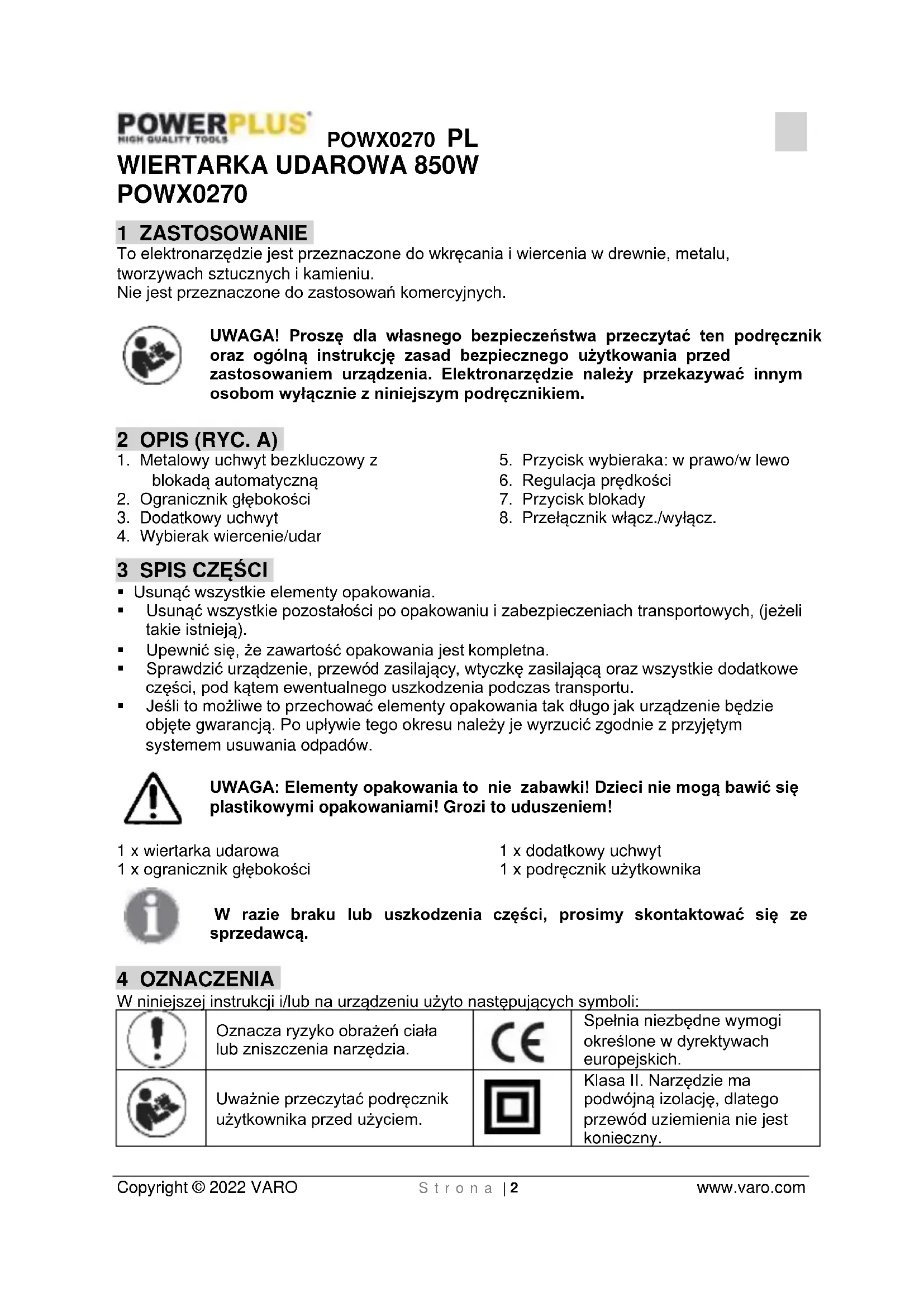 POWERPLUS
HIGH QUALITY TOOLS
POWX0270 PL
WIERTARKA UDAROWA 850W
POWX0270

1 ZASTOSOWANIE
To elektronarzędzie jest przeznaczone do wkręcania i wiercenia w drewnie, metalu, tworzywach sztucznych i kamieniu.
Nie jest przeznaczone do zastosowań komercyjnych.

UWAGA! Proszę dla własnego bezpieczeństwa przeczytać ten podręcznik oraz ogólną instrukcję zasad bezpiecznego użytkowania przed zastosowaniem urządzenia. Elektronarzędzie należy przekazywać innym osobom wyłącznie z niniejszym podręcznikiem.

2 OPIS (RYC. A)
1. Metalowy uchwyt bezkluczowy z blokadą automatyczną
2. Ogranicznik głębokości
3. Dodatkowy uchwyt
4. Wybierak wiercenie/udar
5. Przycisk wybieraka: w prawo/w lewo
6. Regulacja prędkości
7. Przycisk blokady
8. Przełącznik włącz./wyłącz.

3 SPIS CZĘŚCI
▪ Usunąć wszystkie elementy opakowania.
▪ Usunąć wszystkie pozostałości po opakowaniu i zabezpieczeniach transportowych, (jeżeli takie istnieją).
▪ Upewnić się, że zawartość opakowania jest kompletna.
▪ Sprawdzić urządzenie, przewód zasilający, wtyczkę zasilającą oraz wszystkie dodatkowe części, pod kątem ewentualnego uszkodzenia podczas transportu.
▪ Jeśli to możliwe to przechować elementy opakowania tak długo jak urządzenie będzie objęte gwarancją. Po upływie tego okresu należy je wyrzucić zgodnie z przyjętym systemem usuwania odpadów.

UWAGA: Elementy opakowania to nie zabawki! Dzieci nie mogą bawić się plastikowymi opakowaniami! Grozi to uduszeniem!

1 x wiertarka udarowa
1 x ogranicznik głębokości
1 x dodatkowy uchwyt
1 x podręcznik użytkownika

W razie braku lub uszkodzenia części, prosimy skontaktować się ze sprzedawcą.

4 OZNACZENIA
W niniejszej instrukcji i/lub na urządzeniu użyto następujących symboli:

| | Oznacza ryzyko obrażeń ciała lub zniszczenia narzędzia. | CE | Spełnia niezbędne wymogi określone w dyrektywach europejskich. |
|---|---|---|---|
| | Uważnie przeczytać podręcznik użytkownika przed użyciem. | | Klasa II. Narzędzie ma podwójną izolację, dlatego przewód uziemienia nie jest konieczny. |

Copyright © 2022 VARO Strona | 2 www.varo.com